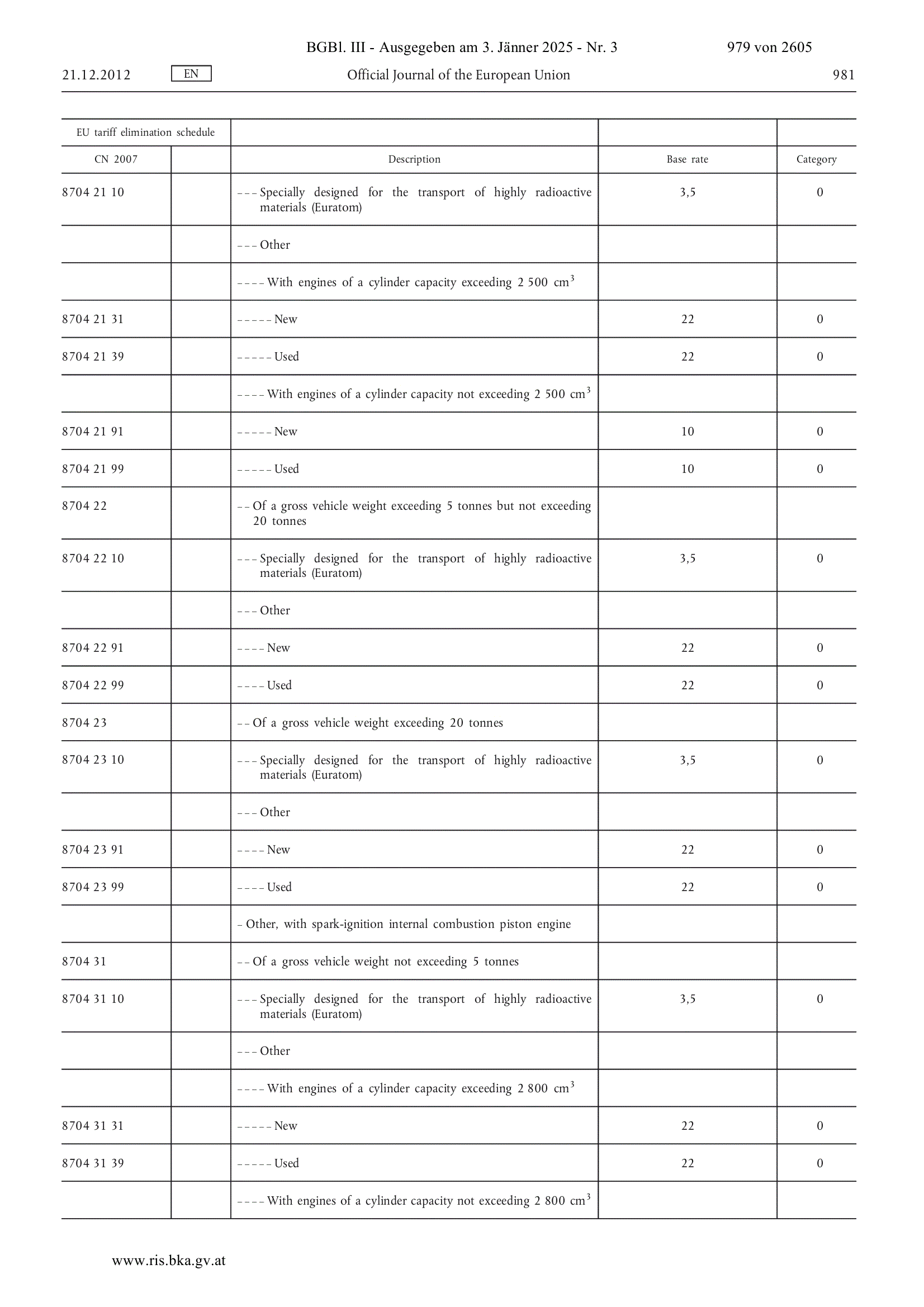 BGBl. III - Ausgegeben am 3. Jänner 2025 - Nr. 3 979 von 2605

21.12.2012 EN Official Journal of the European Union 981

| EU tariff elimination schedule | | | | |
|---|---|---|---|---|
| CN 2007 | | Description | Base rate | Category |
| 8704 21 10 | | – – – Specially designed for the transport of highly radioactive materials (Euratom) | 3,5 | 0 |
| | | – – – Other | | |
| | | – – – – With engines of a cylinder capacity exceeding 2 500 $cm^3$ | | |
| 8704 21 31 | | – – – – – New | 22 | 0 |
| 8704 21 39 | | – – – – – Used | 22 | 0 |
| | | – – – – With engines of a cylinder capacity not exceeding 2 500 $cm^3$ | | |
| 8704 21 91 | | – – – – – New | 10 | 0 |
| 8704 21 99 | | – – – – – Used | 10 | 0 |
| 8704 22 | | – – Of a gross vehicle weight exceeding 5 tonnes but not exceeding 20 tonnes | | |
| 8704 22 10 | | – – – Specially designed for the transport of highly radioactive materials (Euratom) | 3,5 | 0 |
| | | – – – Other | | |
| 8704 22 91 | | – – – – New | 22 | 0 |
| 8704 22 99 | | – – – – Used | 22 | 0 |
| 8704 23 | | – – Of a gross vehicle weight exceeding 20 tonnes | | |
| 8704 23 10 | | – – – Specially designed for the transport of highly radioactive materials (Euratom) | 3,5 | 0 |
| | | – – – Other | | |
| 8704 23 91 | | – – – – New | 22 | 0 |
| 8704 23 99 | | – – – – Used | 22 | 0 |
| | | – Other, with spark-ignition internal combustion piston engine | | |
| 8704 31 | | – – Of a gross vehicle weight not exceeding 5 tonnes | | |
| 8704 31 10 | | – – – Specially designed for the transport of highly radioactive materials (Euratom) | 3,5 | 0 |
| | | – – – Other | | |
| | | – – – – With engines of a cylinder capacity exceeding 2 800 $cm^3$ | | |
| 8704 31 31 | | – – – – – New | 22 | 0 |
| 8704 31 39 | | – – – – – Used | 22 | 0 |
| | | – – – – With engines of a cylinder capacity not exceeding 2 800 $cm^3$ | | |

www.ris.bka.gv.at